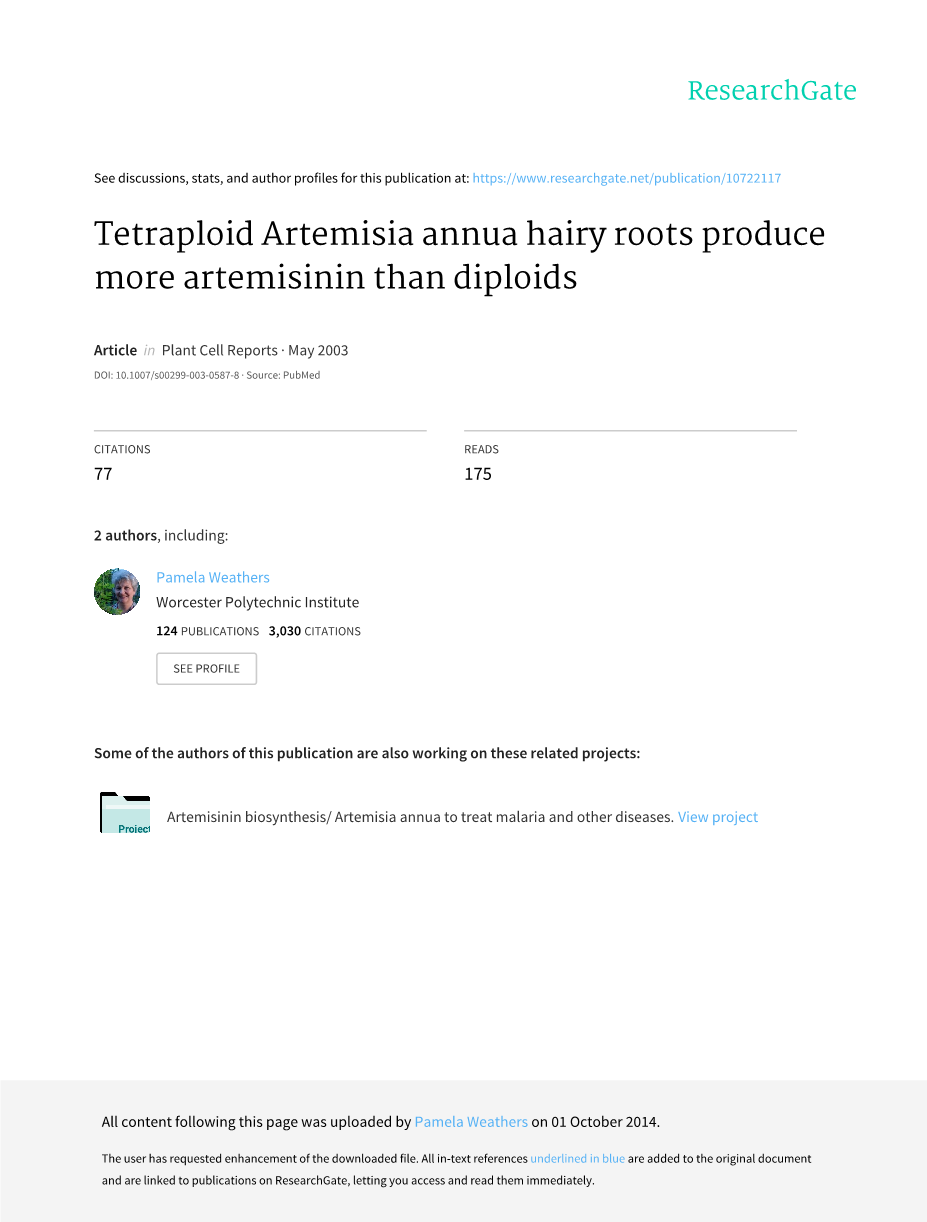 ResearchGate

See discussions, stats, and author profiles for this publication at: https://www.researchgate.net/publication/10722117

Tetraploid Artemisia annua hairy roots produce more artemisinin than diploids

Article in Plant Cell Reports · May 2003

DOI: 10.1007/s00299-003-0587-8 · Source: PubMed

CITATIONS
77

READS
175

2 authors, including:

Pamela Weathers
Worcester Polytechnic Institute
124 PUBLICATIONS 3,030 CITATIONS

SEE PROFILE

Some of the authors of this publication are also working on these related projects:

Project

Artemisinin biosynthesis/ Artemisia annua to treat malaria and other diseases. View project

All content following this page was uploaded by Pamela Weathers on 01 October 2014.

The user has requested enhancement of the downloaded file. All in-text references underlined in blue are added to the original document and are linked to publications on ResearchGate, letting you access and read them immediately.